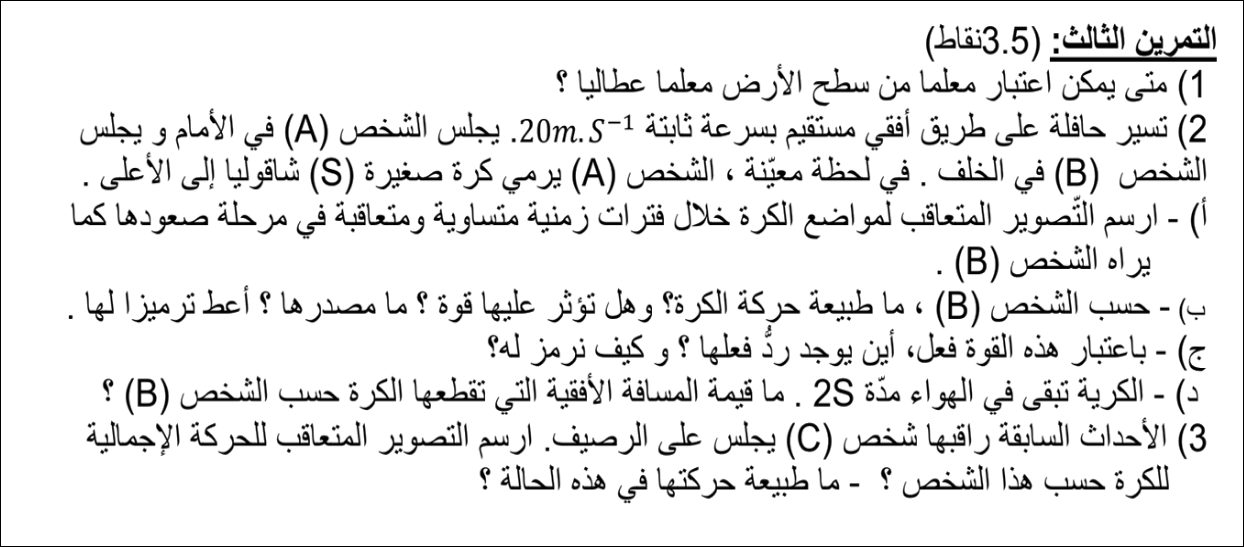 التمرين الثالث: (3.5نقاط)

1) متى يمكن اعتبار معلما من سطح الأرض معلما عطاليا ؟

2) تسير حافلة على طريق أفقي مستقيم بسرعة ثابتة $20m.S^{-1}$. يجلس الشخص (A) في الأمام و يجلس الشخص (B) في الخلف . في لحظة معيّنة ، الشخص (A) يرمي كرة صغيرة (S) شاقوليا إلى الأعلى .

أ) - ارسم التّصوير المتعاقب لمواضع الكرة خلال فترات زمنية متساوية ومتعاقبة في مرحلة صعودها كما يراه الشخص (B) .

ب) - حسب الشخص (B) ، ما طبيعة حركة الكرة؟ وهل تؤثر عليها قوة ؟ ما مصدرها ؟ أعط ترميزا لها .

ج) - باعتبار هذه القوة فعل، أين يوجد ردُّ فعلها ؟ و كيف نرمز له؟

د) - الكرية تبقى في الهواء مدّة 2S . ما قيمة المسافة الأفقية التي تقطعها الكرة حسب الشخص (B) ؟

3) الأحداث السابقة راقبها شخص (C) يجلس على الرصيف. ارسم التصوير المتعاقب للحركة الإجمالية للكرة حسب هذا الشخص ؟ - ما طبيعة حركتها في هذه الحالة ؟